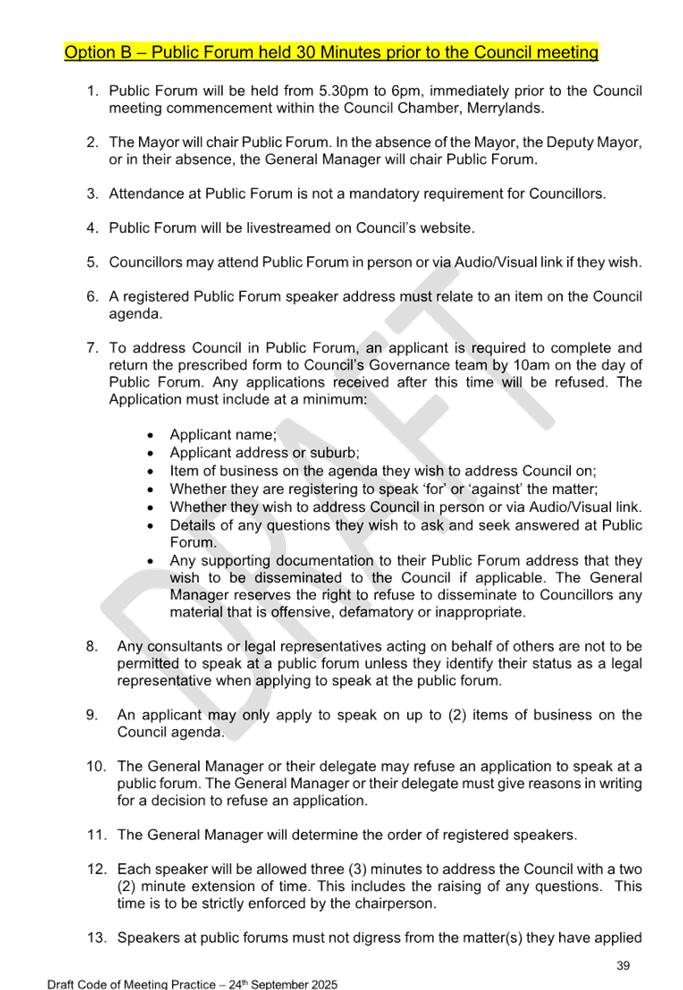 Option B – Public Forum held 30 Minutes prior to the Council meeting

1. Public Forum will be held from 5.30pm to 6pm, immediately prior to the Council meeting commencement within the Council Chamber, Merrylands.

2. The Mayor will chair Public Forum. In the absence of the Mayor, the Deputy Mayor, or in their absence, the General Manager will chair Public Forum.

3. Attendance at Public Forum is not a mandatory requirement for Councillors.

4. Public Forum will be livestreamed on Council's website.

5. Councillors may attend Public Forum in person or via Audio/Visual link if they wish.

6. A registered Public Forum speaker address must relate to an item on the Council agenda.

7. To address Council in Public Forum, an applicant is required to complete and return the prescribed form to Council's Governance team by 10am on the day of Public Forum. Any applications received after this time will be refused. The Application must include at a minimum:

• Applicant name;
• Applicant address or suburb;
• Item of business on the agenda they wish to address Council on;
• Whether they are registering to speak 'for' or 'against' the matter;
• Whether they wish to address Council in person or via Audio/Visual link.
• Details of any questions they wish to ask and seek answered at Public Forum.
• Any supporting documentation to their Public Forum address that they wish to be disseminated to the Council if applicable. The General Manager reserves the right to refuse to disseminate to Councillors any material that is offensive, defamatory or inappropriate.

8. Any consultants or legal representatives acting on behalf of others are not to be permitted to speak at a public forum unless they identify their status as a legal representative when applying to speak at the public forum.

9. An applicant may only apply to speak on up to (2) items of business on the Council agenda.

10. The General Manager or their delegate may refuse an application to speak at a public forum. The General Manager or their delegate must give reasons in writing for a decision to refuse an application.

11. The General Manager will determine the order of registered speakers.

12. Each speaker will be allowed three (3) minutes to address the Council with a two (2) minute extension of time. This includes the raising of any questions. This time is to be strictly enforced by the chairperson.

13. Speakers at public forums must not digress from the matter(s) they have applied

39

Draft Code of Meeting Practice – 24th September 2025

DRAFT